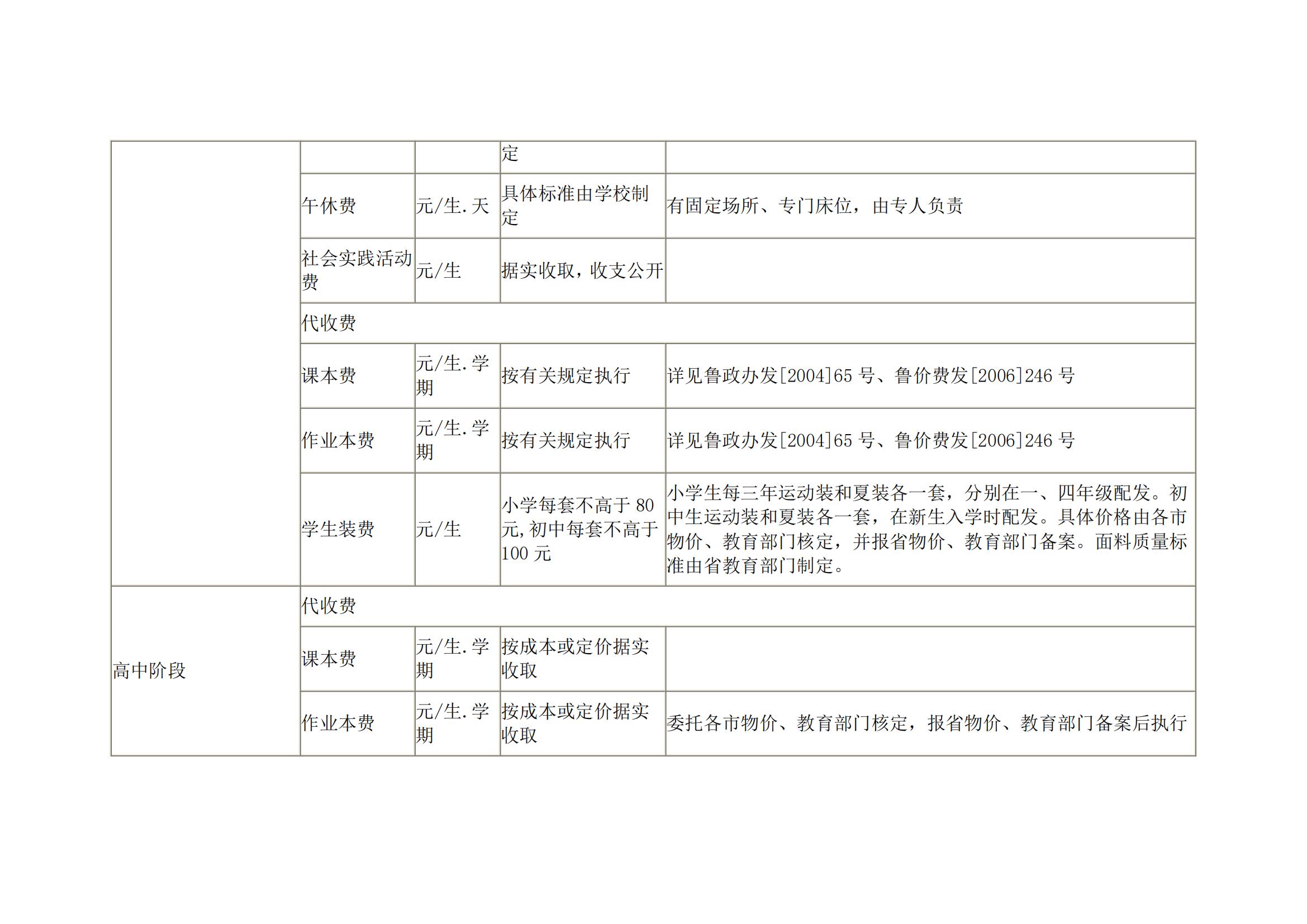 | | | | | |
|---|---|---|---|---|
| | | | 定 | |
| | 午休费 | 元/生.天 | 具体标准由学校制定 | 有固定场所、专门床位，由专人负责 |
| | 社会实践活动费 | 元/生 | 据实收取，收支公开 | |
| | 代收费 | | | |
| | 课本费 | 元/生.学期 | 按有关规定执行 | 详见鲁政办发[2004]65 号、鲁价费发[2006]246 号 |
| | 作业本费 | 元/生.学期 | 按有关规定执行 | 详见鲁政办发[2004]65 号、鲁价费发[2006]246 号 |
| | 学生装费 | 元/生 | 小学每套不高于 80 元,初中每套不高于 100 元 | 小学生每三年运动装和夏装各一套，分别在一、四年级配发。初中生运动装和夏装各一套，在新生入学时配发。具体价格由各市物价、教育部门核定，并报省物价、教育部门备案。面料质量标准由省教育部门制定。 |
| 高中阶段 | 代收费 | | | |
| | 课本费 | 元/生.学期 | 按成本或定价据实收取 | |
| | 作业本费 | 元/生.学期 | 按成本或定价据实收取 | 委托各市物价、教育部门核定，报省物价、教育部门备案后执行 |